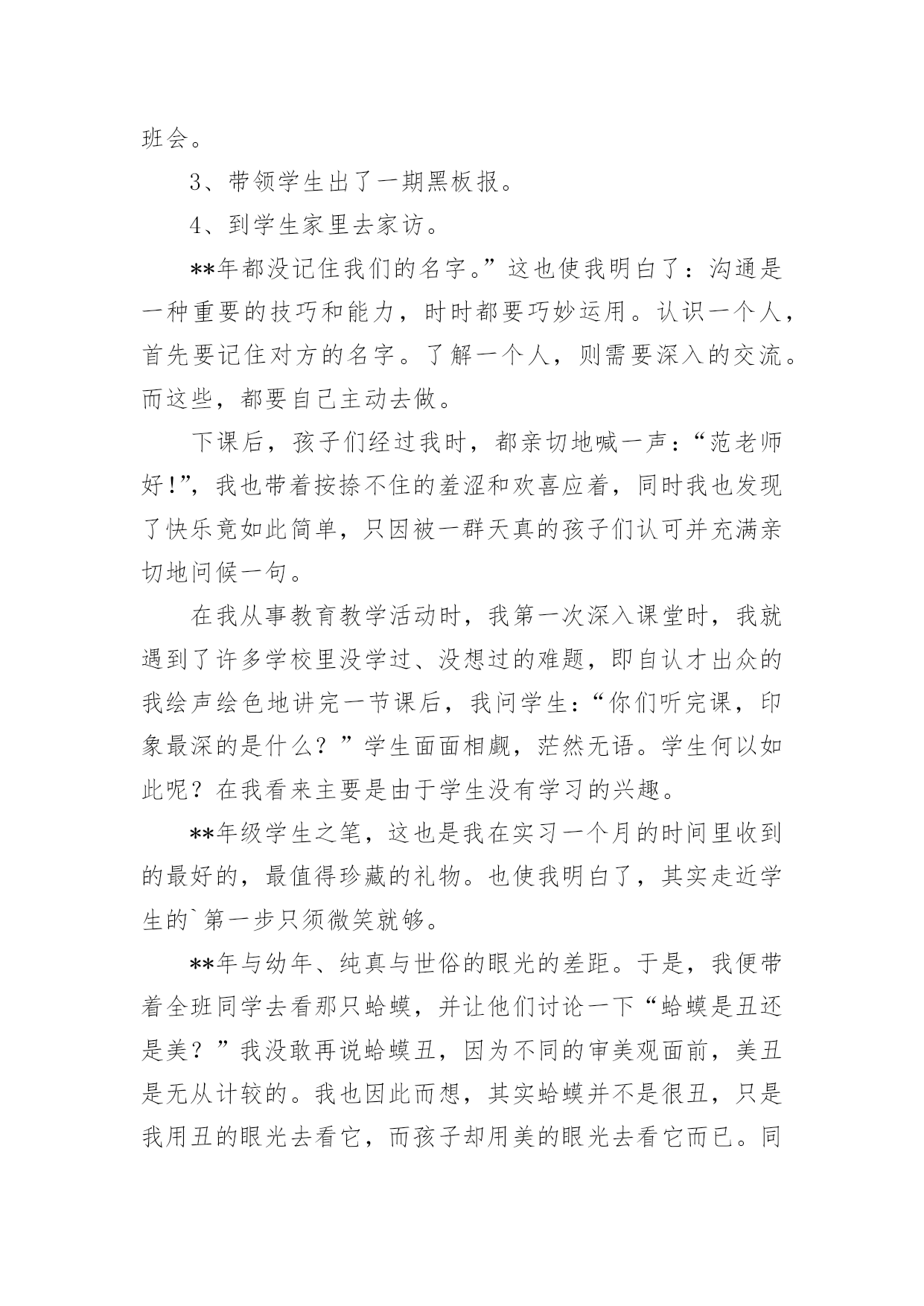 班会。

3、带领学生出了一期黑板报。

4、到学生家里去家访。

**年都没记住我们的名字。”这也使我明白了：沟通是一种重要的技巧和能力，时时都要巧妙运用。认识一个人，首先要记住对方的名字。了解一个人，则需要深入的交流。而这些，都要自己主动去做。

下课后，孩子们经过我时，都亲切地喊一声：“范老师好!”，我也带着按捺不住的羞涩和欢喜应着，同时我也发现了快乐竟如此简单，只因被一群天真的孩子们认可并充满亲切地问候一句。

在我从事教育教学活动时，我第一次深入课堂时，我就遇到了许多学校里没学过、没想过的难题，即自认才出众的我绘声绘色地讲完一节课后，我问学生：“你们听完课，印象最深的是什么？”学生面面相觑，茫然无语。学生何以如此呢？在我看来主要是由于学生没有学习的兴趣。

**年级学生之笔，这也是我在实习一个月的时间里收到的最好的，最值得珍藏的礼物。也使我明白了，其实走近学生的`第一步只须微笑就够。

**年与幼年、纯真与世俗的眼光的差距。于是，我便带着全班同学去看那只蛤蟆，并让他们讨论一下“蛤蟆是丑还是美？”我没敢再说蛤蟆丑，因为不同的审美观面前，美丑是无从计较的。我也因此而想，其实蛤蟆并不是很丑，只是我用丑的眼光去看它，而孩子却用美的眼光去看它而已。同